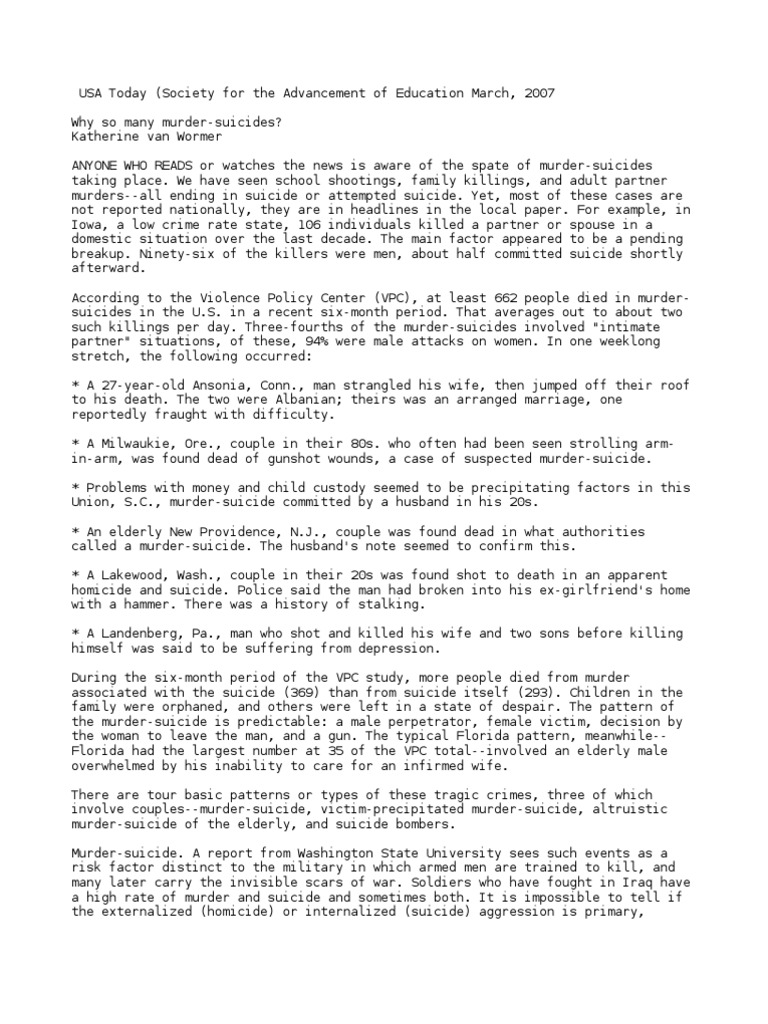 USA Today (Society for the Advancement of Education March, 2007

Why so many murder-suicides?
Katherine van Wormer

ANYONE WHO READS or watches the news is aware of the spate of murder-suicides taking place. We have seen school shootings, family killings, and adult partner murders--all ending in suicide or attempted suicide. Yet, most of these cases are not reported nationally, they are in headlines in the local paper. For example, in Iowa, a low crime rate state, 106 individuals killed a partner or spouse in a domestic situation over the last decade. The main factor appeared to be a pending breakup. Ninety-six of the killers were men, about half committed suicide shortly afterward.

According to the Violence Policy Center (VPC), at least 662 people died in murder-suicides in the U.S. in a recent six-month period. That averages out to about two such killings per day. Three-fourths of the murder-suicides involved "intimate partner" situations, of these, 94% were male attacks on women. In one weeklong stretch, the following occurred:

* A 27-year-old Ansonia, Conn., man strangled his wife, then jumped off their roof to his death. The two were Albanian; theirs was an arranged marriage, one reportedly fraught with difficulty.

* A Milwaukie, Ore., couple in their 80s. who often had been seen strolling arm-in-arm, was found dead of gunshot wounds, a case of suspected murder-suicide.

* Problems with money and child custody seemed to be precipitating factors in this Union, S.C., murder-suicide committed by a husband in his 20s.

* An elderly New Providence, N.J., couple was found dead in what authorities called a murder-suicide. The husband's note seemed to confirm this.

* A Lakewood, Wash., couple in their 20s was found shot to death in an apparent homicide and suicide. Police said the man had broken into his ex-girlfriend's home with a hammer. There was a history of stalking.

* A Landenberg, Pa., man who shot and killed his wife and two sons before killing himself was said to be suffering from depression.

During the six-month period of the VPC study, more people died from murder associated with the suicide (369) than from suicide itself (293). Children in the family were orphaned, and others were left in a state of despair. The pattern of the murder-suicide is predictable: a male perpetrator, female victim, decision by the woman to leave the man, and a gun. The typical Florida pattern, meanwhile--Florida had the largest number at 35 of the VPC total--involved an elderly male overwhelmed by his inability to care for an infirmed wife.

There are tour basic patterns or types of these tragic crimes, three of which involve couples--murder-suicide, victim-precipitated murder-suicide, altruistic murder-suicide of the elderly, and suicide bombers.

Murder-suicide. A report from Washington State University sees such events as a risk factor distinct to the military in which armed men are trained to kill, and many later carry the invisible scars of war. Soldiers who have fought in Iraq have a high rate of murder and suicide and sometimes both. It is impossible to tell if the externalized (homicide) or internalized (suicide) aggression is primary,